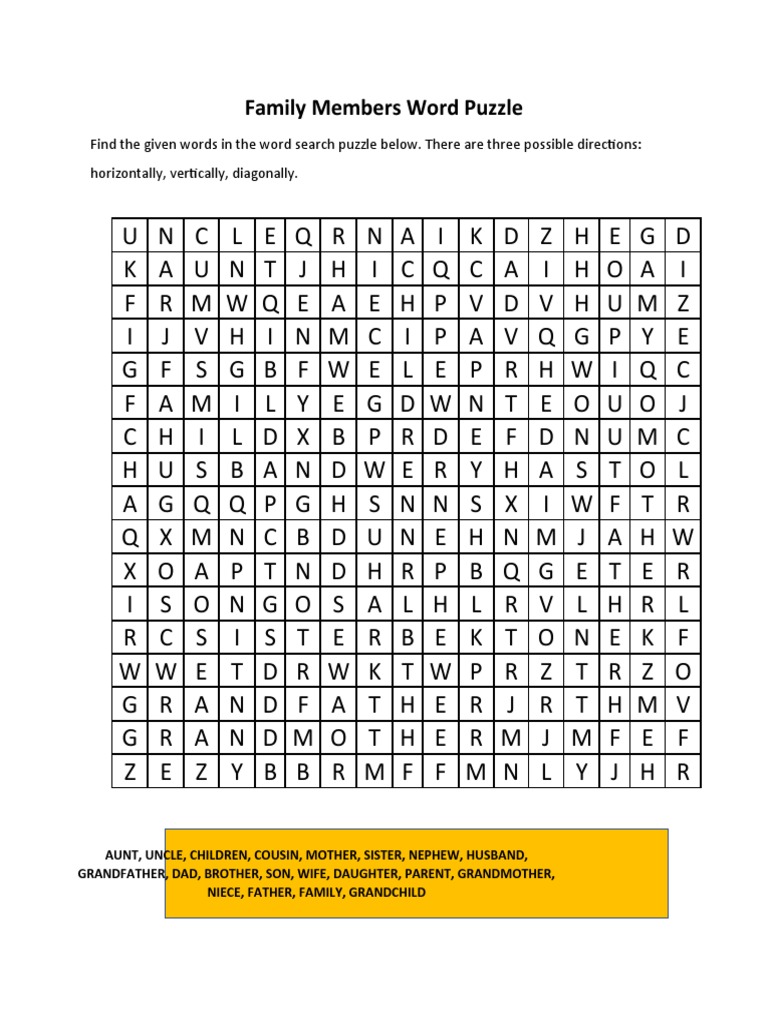 Family Members Word Puzzle

Find the given words in the word search puzzle below. There are three possible directions: horizontally, vertically, diagonally.

| U | N | C | L | E | Q | R | N | A | I | K | D | Z | H | E | G | D |
|---|---|---|---|---|---|---|---|---|---|---|---|---|---|---|---|---|
| K | A | U | N | T | J | H | I | C | Q | C | A | I | H | O | A | I |
| F | R | M | W | Q | E | A | E | H | P | V | D | V | H | U | M | Z |
| I | J | V | H | I | N | M | C | I | P | A | V | Q | G | P | Y | E |
| G | F | S | G | B | F | W | E | L | E | P | R | H | W | I | Q | C |
| F | A | M | I | L | Y | E | G | D | W | N | T | E | O | U | O | J |
| C | H | I | L | D | X | B | P | R | D | E | F | D | N | U | M | C |
| H | U | S | B | A | N | D | W | E | R | Y | H | A | S | T | O | L |
| A | G | Q | Q | P | G | H | S | N | N | S | X | I | W | F | T | R |
| Q | X | M | N | C | B | D | U | N | E | H | N | M | J | A | H | W |
| X | O | A | P | T | N | D | H | R | P | B | Q | G | E | T | E | R |
| I | S | O | N | G | O | S | A | L | H | L | R | V | L | H | R | L |
| R | C | S | I | S | T | E | R | B | E | K | T | O | N | E | K | F |
| W | W | E | T | D | R | W | K | T | W | P | R | Z | T | R | Z | O |
| G | R | A | N | D | F | A | T | H | E | R | J | R | T | H | M | V |
| G | R | A | N | D | M | O | T | H | E | R | M | J | M | F | E | F |
| Z | E | Z | Y | B | B | R | M | F | F | M | N | L | Y | J | H | R |

AUNT, UNCLE, CHILDREN, COUSIN, MOTHER, SISTER, NEPHEW, HUSBAND, GRANDFATHER, DAD, BROTHER, SON, WIFE, DAUGHTER, PARENT, GRANDMOTHER, NIECE, FATHER, FAMILY, GRANDCHILD